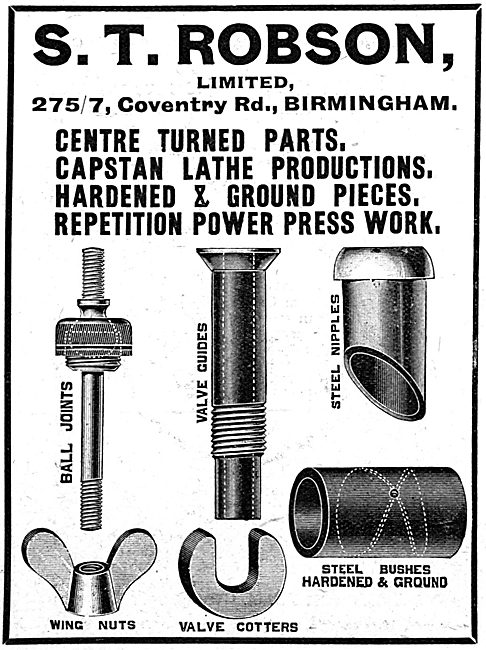 S. T. ROBSON,
LIMITED,
275/7, Coventry Rd., BIRMINGHAM.

CENTRE TURNED PARTS.
CAPSTAN LATHE PRODUCTIONS.
HARDENED & GROUND PIECES.
REPETITION POWER PRESS WORK.

BALL JOINTS

VALVE GUIDES

STEEL NIPPLES

STEEL BUSHES
HARDENED & GROUND

WING NUTS

VALVE COTTERS